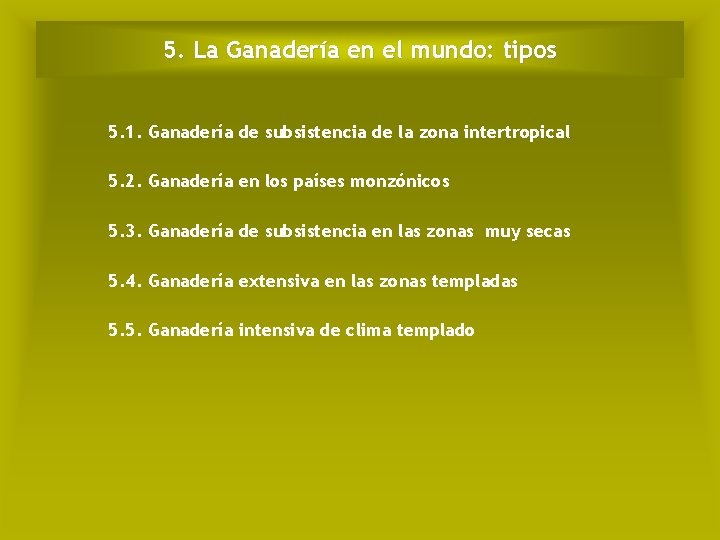 5. La Ganadería en el mundo: tipos

5.1. Ganadería de subsistencia de la zona intertropical

5.2. Ganadería en los países monzónicos

5.3. Ganadería de subsistencia en las zonas muy secas

5.4. Ganadería extensiva en las zonas templadas

5.5. Ganadería intensiva de clima templado